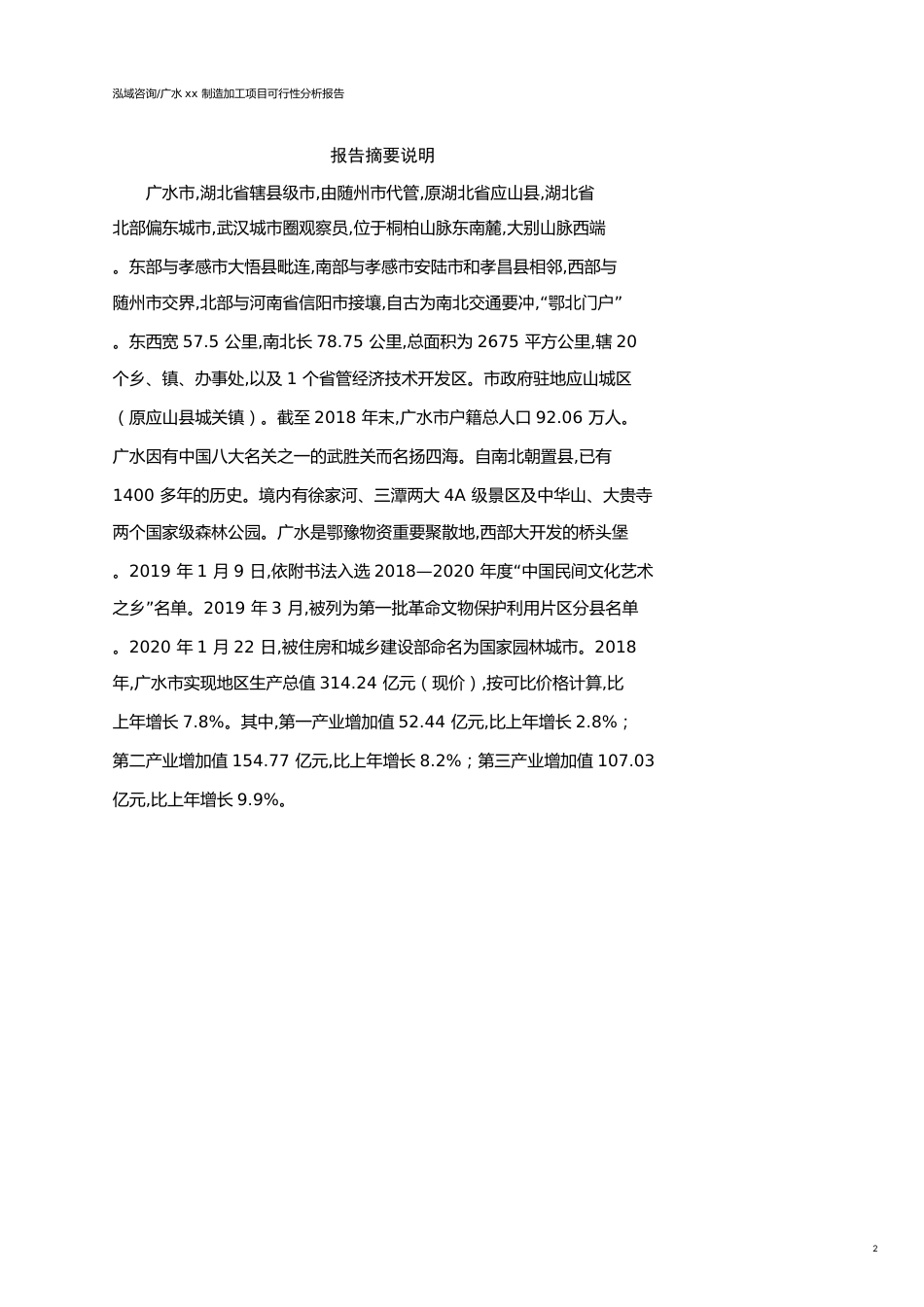 泓域咨询/广水 xx 制造加工项目可行性分析报告

报告摘要说明

广水市,湖北省辖县级市,由随州市代管,原湖北省应山县,湖北省北部偏东城市,武汉城市圈观察员,位于桐柏山脉东南麓,大别山脉西端。东部与孝感市大悟县毗连,南部与孝感市安陆市和孝昌县相邻,西部与随州市交界,北部与河南省信阳市接壤,自古为南北交通要冲,“鄂北门户”。东西宽 57.5 公里,南北长 78.75 公里,总面积为 2675 平方公里,辖 20 个乡、镇、办事处,以及 1 个省管经济技术开发区。市政府驻地应山城区（原应山县城关镇）。截至 2018 年末,广水市户籍总人口 92.06 万人。广水因有中国八大名关之一的武胜关而名扬四海。自南北朝置县,已有 1400 多年的历史。境内有徐家河、三潭两大 4A 级景区及中华山、大贵寺两个国家级森林公园。广水是鄂豫物资重要聚散地,西部大开发的桥头堡。2019 年 1 月 9 日,依附书法入选 2018—2020 年度“中国民间文化艺术之乡”名单。2019 年 3 月,被列为第一批革命文物保护利用片区分县名单。2020 年 1 月 22 日,被住房和城乡建设部命名为国家园林城市。2018 年,广水市实现地区生产总值 314.24 亿元（现价）,按可比价格计算,比上年增长 7.8%。其中,第一产业增加值 52.44 亿元,比上年增长 2.8%；第二产业增加值 154.77 亿元,比上年增长 8.2%；第三产业增加值 107.03 亿元,比上年增长 9.9%。

2